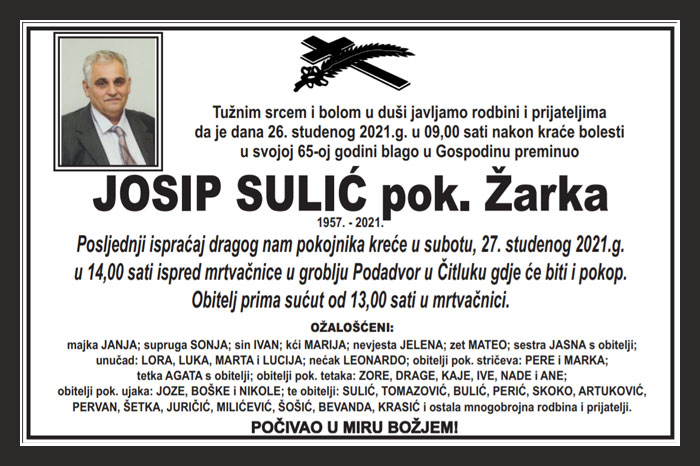 Tužnim srcem i bolom u duši javljamo rodbini i prijateljima da je dana 26. studenog 2021.g. u 09,00 sati nakon kraće bolesti u svojoj 65-oj godini blago u Gospodinu preminuo

JOSIP SULIĆ pok. Žarka

1957. - 2021.

Posljednji ispraćaj dragog nam pokojnika kreće u subotu, 27. studenog 2021.g. u 14,00 sati ispred mrtvačnice u groblju Podadvor u Čitluku gdje će biti i pokop. Obitelj prima sućut od 13,00 sati u mrtvačnici.

OŽALOŠĆENI:

majka JANJA; supruga SONJA; sin IVAN; kći MARIJA; nevjesta JELENA; zet MATEO; sestra JASNA s obitelji; unučad: LORA, LUKA, MARTA i LUCIJA; nećak LEONARDO; obitelji pok. stričeva: PERE i MARKA; tetka AGATA s obitelji; obitelji pok. tetaka: ZORE, DRAGE, KAJE, IVE, NADE i ANE; obitelji pok. ujaka: JOZE, BOŠKE i NIKOLE; te obitelji: SULIĆ, TOMAZOVIĆ, BULIĆ, PERIĆ, SKOKO, ARTUKOVIĆ, PERVAN, ŠETKA, JURIČIĆ, MILIĆEVIĆ, ŠOŠIĆ, BEVANDA, KRASIĆ i ostala mnogobrojna rodbina i prijatelji.

POČIVAO U MIRU BOŽJEM!